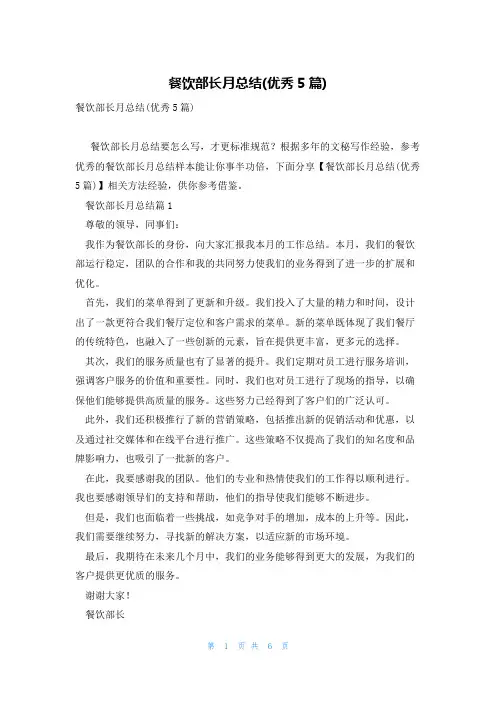 餐饮部长月总结(优秀 5 篇)

餐饮部长月总结(优秀 5 篇)

餐饮部长月总结要怎么写，才更标准规范？根据多年的文秘写作经验，参考优秀的餐饮部长月总结样本能让你事半功倍，下面分享【餐饮部长月总结(优秀 5 篇)】相关方法经验，供你参考借鉴。

餐饮部长月总结篇 1

尊敬的领导，同事们：

我作为餐饮部长的身份，向大家汇报我本月的工作总结。本月，我们的餐饮部运行稳定，团队的合作和我的共同努力使我们的业务得到了进一步的扩展和优化。

首先，我们的菜单得到了更新和升级。我们投入了大量的精力和时间，设计出了一款更符合我们餐厅定位和客户需求的菜单。新的菜单既体现了我们餐厅的传统特色，也融入了一些创新的元素，旨在提供更丰富，更多元的选择。

其次，我们的服务质量也有了显著的提升。我们定期对员工进行服务培训，强调客户服务的价值和重要性。同时，我们也对员工进行了现场的指导，以确保他们能够提供高质量的服务。这些努力已经得到了客户们的广泛认可。

此外，我们还积极推行了新的营销策略，包括推出新的促销活动和优惠，以及通过社交媒体和在线平台进行推广。这些策略不仅提高了我们的知名度和品牌影响力，也吸引了一批新的客户。

在此，我要感谢我的团队。他们的专业和热情使我们的工作得以顺利进行。我也要感谢领导们的支持和帮助，他们的指导使我们能够不断进步。

但是，我们也面临着一些挑战，如竞争对手的增加，成本的上升等。因此，我们需要继续努力，寻找新的解决方案，以适应新的市场环境。

最后，我期待在未来几个月中，我们的业务能够得到更大的发展，为我们的客户提供更优质的服务。

谢谢大家！

餐饮部长

第 1 页 共 6 页